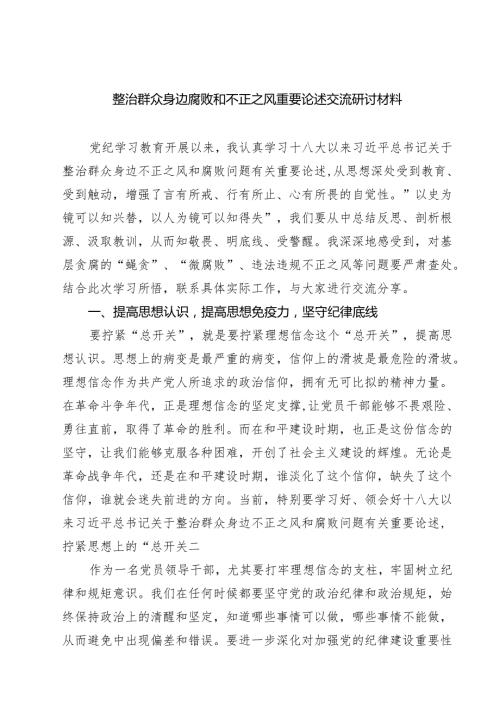 整治群众身边腐败和不正之风重要论述交流研讨材料

党纪学习教育开展以来，我认真学习十八大以来习近平总书记关于整治群众身边不正之风和腐败问题有关重要论述，从思想深处受到教育、受到触动，增强了言有所戒、行有所止、心有所畏的自觉性。”以史为镜可以知兴替，以人为镜可以知得失”，我们要从中总结反思、剖析根源、汲取教训，从而知敬畏、明底线、受警醒。我深深地感受到，对基层贪腐的“蝇贪”、“微腐败”、违法违规不正之风等问题要严肃查处。结合此次学习所悟，联系具体实际工作，与大家进行交流分享。

一、提高思想认识，提高思想免疫力，坚守纪律底线

要拧紧“总开关”，就是要拧紧理想信念这个“总开关”，提高思想认识。思想上的病变是最严重的病变，信仰上的滑坡是最危险的滑坡。理想信念作为共产党人所追求的政治信仰，拥有无可比拟的精神力量。在革命斗争年代，正是理想信念的坚定支撑，让党员干部能够不畏艰险、勇往直前，取得了革命的胜利。而在和平建设时期，也正是这份信念的坚守，让我们能够克服各种困难，开创了社会主义建设的辉煌。无论是革命战争年代，还是在和平建设时期，谁淡化了这个信仰，缺失了这个信仰，谁就会迷失前进的方向。当前，特别要学习好、领会好十八大以来习近平总书记关于整治群众身边不正之风和腐败问题有关重要论述，拧紧思想上的“总开关二

作为一名党员领导干部，尤其要打牢理想信念的支柱，牢固树立纪律和规矩意识。我们在任何时候都要坚守党的政治纪律和政治规矩，始终保持政治上的清醒和坚定，知道哪些事情可以做，哪些事情不能做，从而避免中出现偏差和错误。要进一步深化对加强党的纪律建设重要性